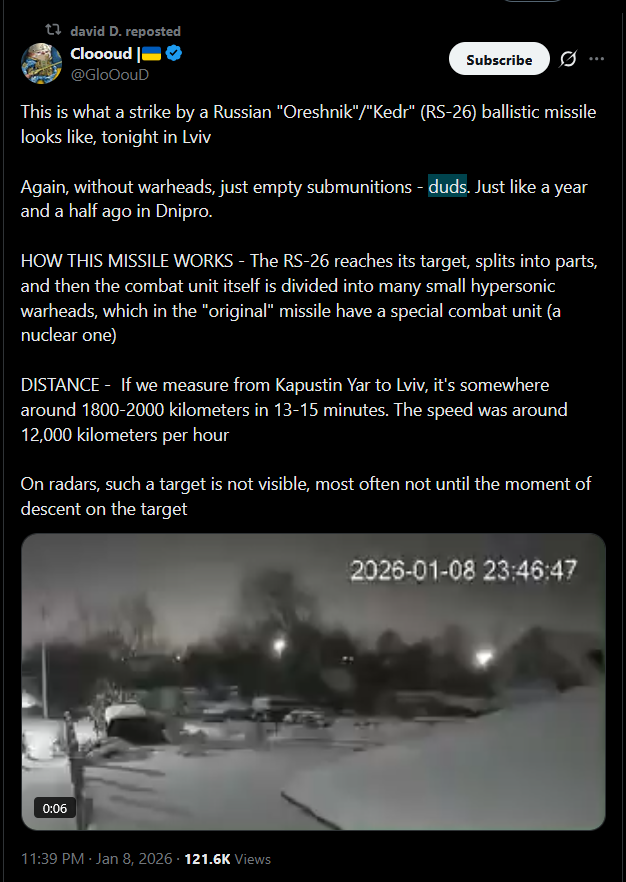 david D. reposted

Cloooud |🇺🇦
@GloOouD

Subscribe

This is what a strike by a Russian "Oreshnik"/"Kedr" (RS-26) ballistic missile looks like, tonight in Lviv

Again, without warheads, just empty submunitions - duds. Just like a year and a half ago in Dnipro.

HOW THIS MISSILE WORKS - The RS-26 reaches its target, splits into parts, and then the combat unit itself is divided into many small hypersonic warheads, which in the "original" missile have a special combat unit (a nuclear one)

DISTANCE - If we measure from Kapustin Yar to Lviv, it's somewhere around 1800-2000 kilometers in 13-15 minutes. The speed was around 12,000 kilometers per hour

On radars, such a target is not visible, most often not until the moment of descent on the target

2026-01-08 23:46:47

0:06

11:39 PM · Jan 8, 2026 · 121.6K Views